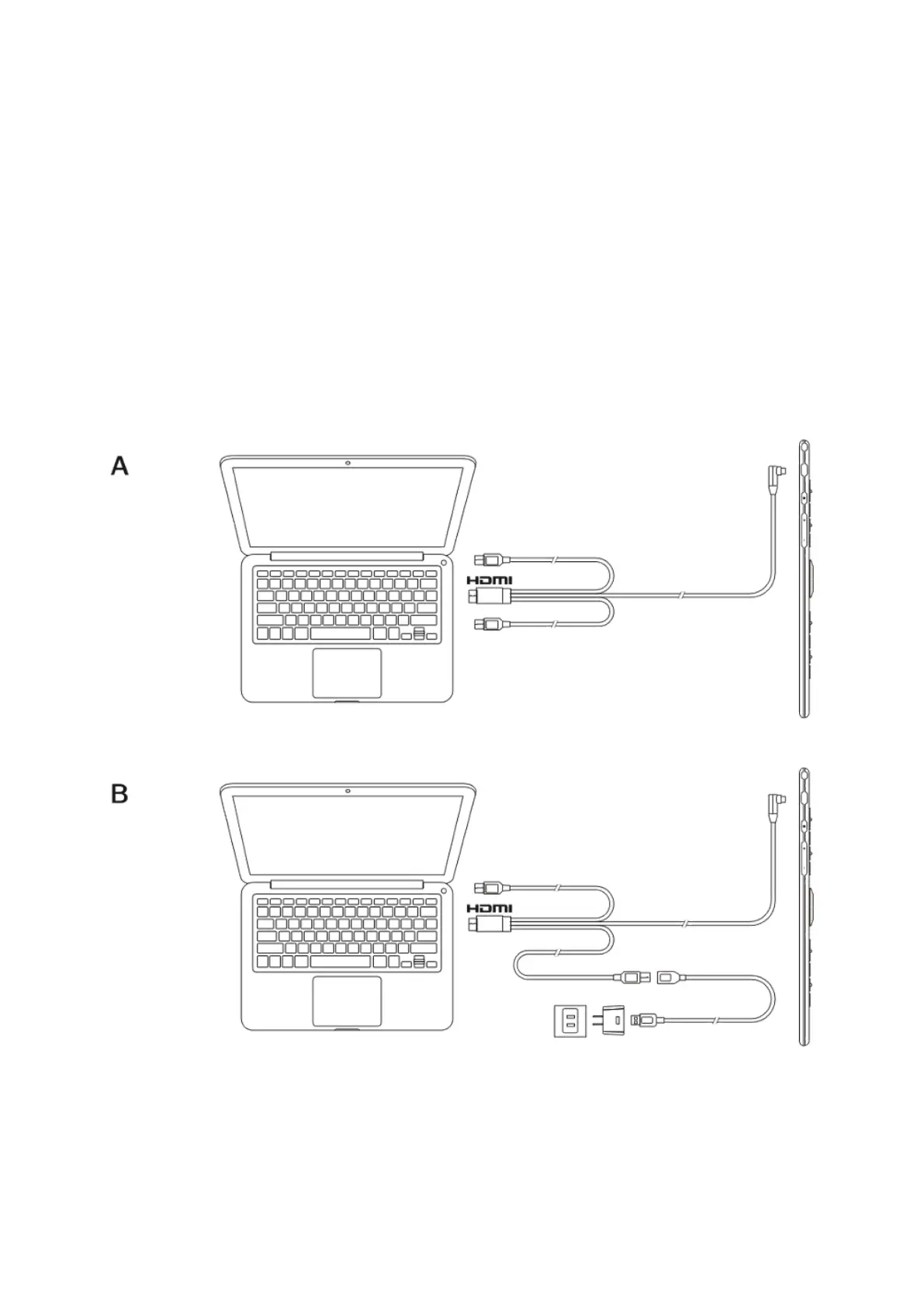 A

HDMI

B

HDMI